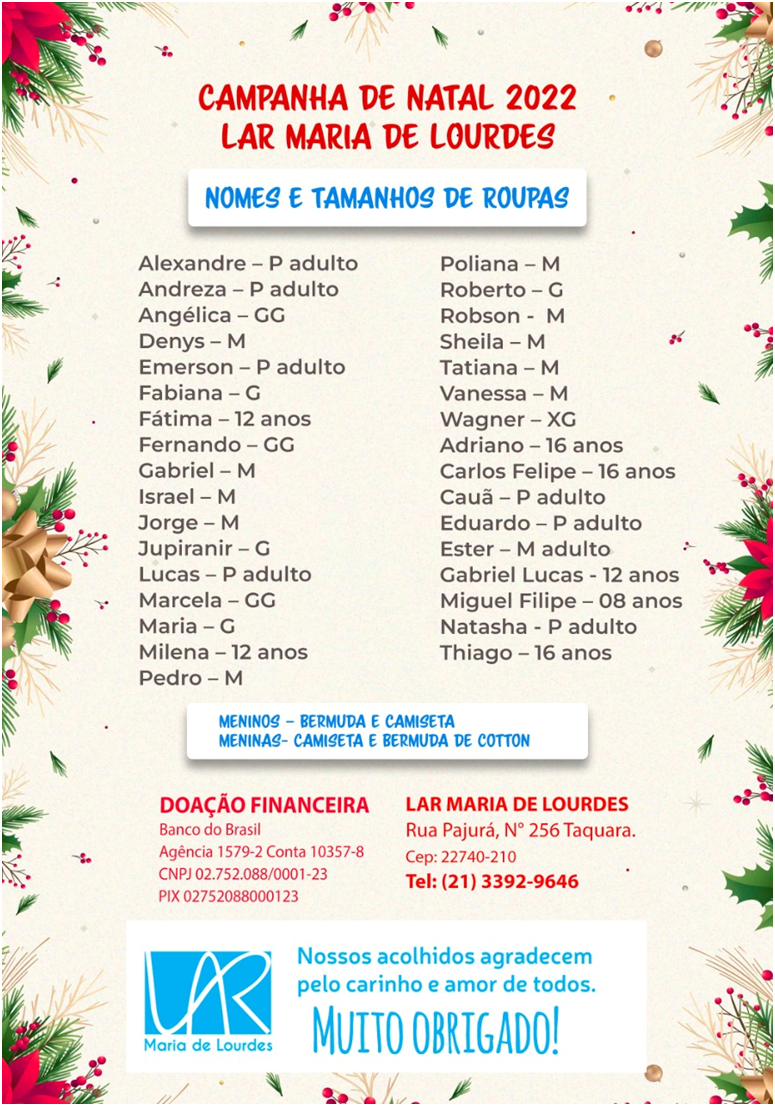 CAMPANHA DE NATAL 2022
LAR MARIA DE LOURDES

NOMES E TAMANHOS DE ROUPAS

Alexandre – P adulto
Andreza – P adulto
Angélica – GG
Denys – M
Emerson – P adulto
Fabiana – G
Fátima – 12 anos
Fernando – GG
Gabriel – M
Israel – M
Jorge – M
Jupiranir – G
Lucas – P adulto
Marcela – GG
Maria – G
Milena – 12 anos
Pedro – M

Poliana – M
Roberto – G
Robson - M
Sheila – M
Tatiana – M
Vanessa – M
Wagner – XG
Adriano – 16 anos
Carlos Felipe – 16 anos
Cauã – P adulto
Eduardo – P adulto
Ester – M adulto
Gabriel Lucas - 12 anos
Miguel Filipe – 08 anos
Natasha - P adulto
Thiago – 16 anos

MENINOS – BERMUDA E CAMISETA
MENINAS- CAMISETA E BERMUDA DE COTTON

DOAÇÃO FINANCEIRA
Banco do Brasil
Agência 1579-2 Conta 10357-8
CNPJ 02.752.088/0001-23
PIX 02752088000123

LAR MARIA DE LOURDES
Rua Pajurá, N° 256 Taquara.
Cep: 22740-210
Tel: (21) 3392-9646

LAR
Maria de Lourdes

Nossos acolhidos agradecem pelo carinho e amor de todos.
MUITO OBRIGADO!